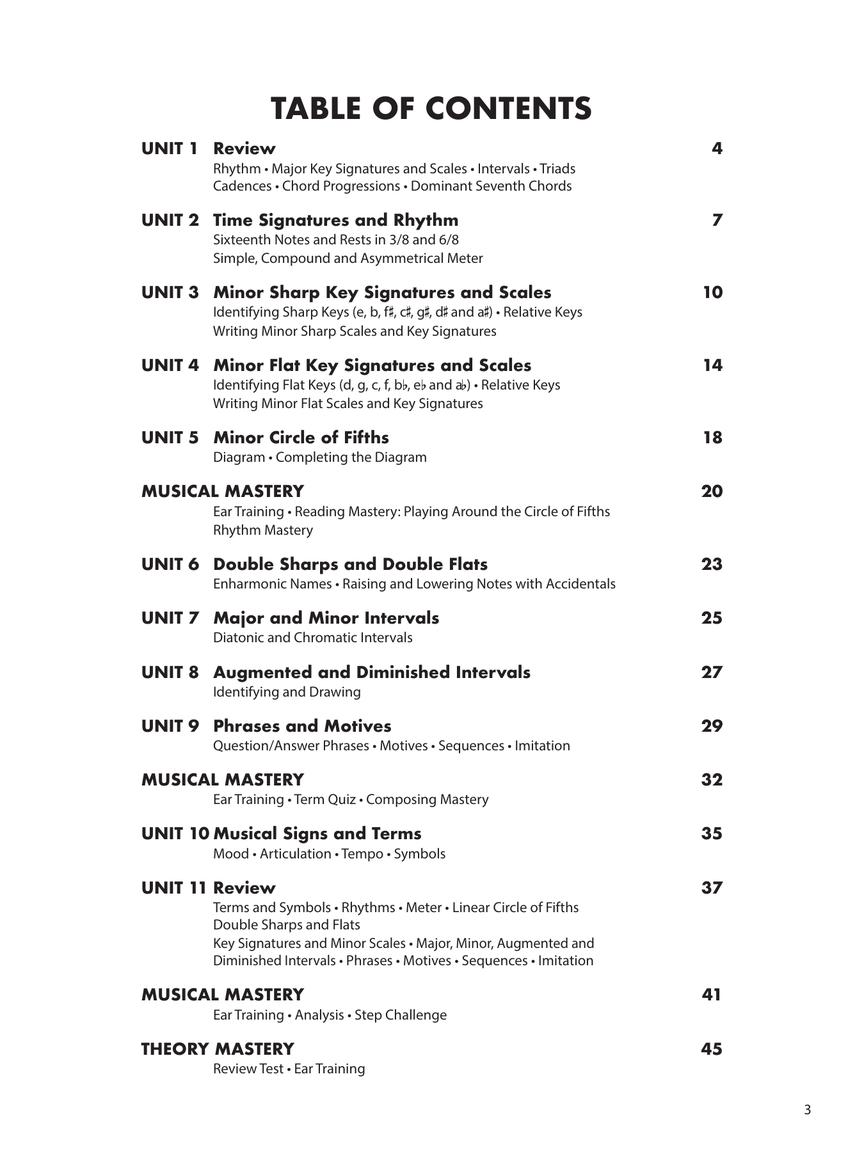 TABLE OF CONTENTS

UNIT 1 Review 4
Rhythm • Major Key Signatures and Scales • Intervals • Triads
Cadences • Chord Progressions • Dominant Seventh Chords

UNIT 2 Time Signatures and Rhythm 7
Sixteenth Notes and Rests in 3/8 and 6/8
Simple, Compound and Asymmetrical Meter

UNIT 3 Minor Sharp Key Signatures and Scales 10
Identifying Sharp Keys (e, b, f♯, c♯, g♯, d♯ and a♯) • Relative Keys
Writing Minor Sharp Scales and Key Signatures

UNIT 4 Minor Flat Key Signatures and Scales 14
Identifying Flat Keys (d, g, c, f, b♭, e♭ and a♭) • Relative Keys
Writing Minor Flat Scales and Key Signatures

UNIT 5 Minor Circle of Fifths 18
Diagram • Completing the Diagram

MUSICAL MASTERY 20
Ear Training • Reading Mastery: Playing Around the Circle of Fifths
Rhythm Mastery

UNIT 6 Double Sharps and Double Flats 23
Enharmonic Names • Raising and Lowering Notes with Accidentals

UNIT 7 Major and Minor Intervals 25
Diatonic and Chromatic Intervals

UNIT 8 Augmented and Diminished Intervals 27
Identifying and Drawing

UNIT 9 Phrases and Motives 29
Question/Answer Phrases • Motives • Sequences • Imitation

MUSICAL MASTERY 32
Ear Training • Term Quiz • Composing Mastery

UNIT 10 Musical Signs and Terms 35
Mood • Articulation • Tempo • Symbols

UNIT 11 Review 37
Terms and Symbols • Rhythms • Meter • Linear Circle of Fifths
Double Sharps and Flats
Key Signatures and Minor Scales • Major, Minor, Augmented and
Diminished Intervals • Phrases • Motives • Sequences • Imitation

MUSICAL MASTERY 41
Ear Training • Analysis • Step Challenge

THEORY MASTERY 45
Review Test • Ear Training

3